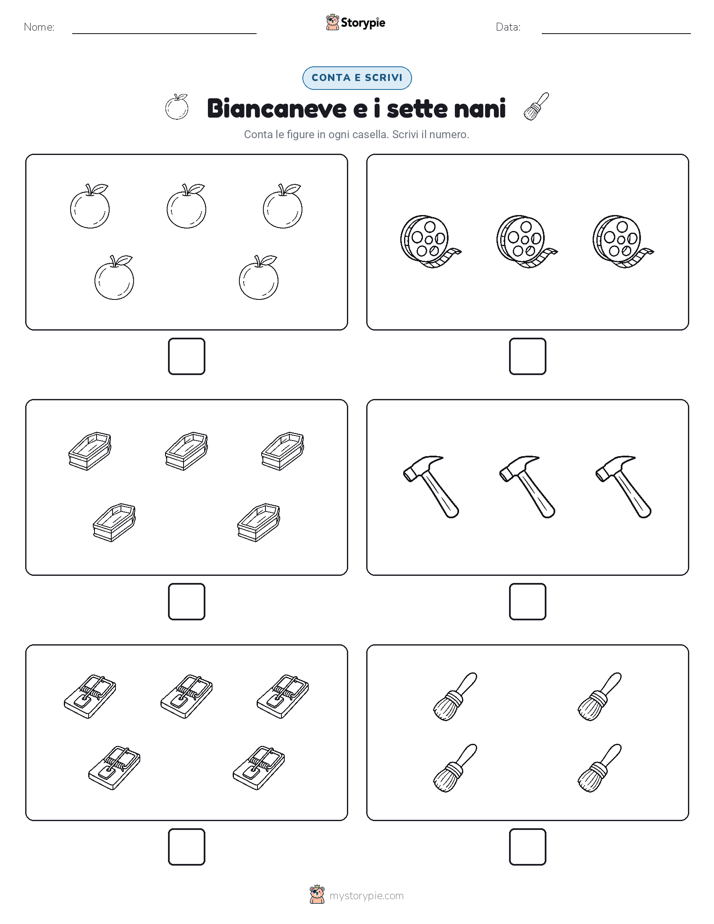 Nome:

Storypie

Data:

CONTA E SCRIVI

Biancaneve e i sette nani

Conta le figure in ogni casella. Scrivi il numero.

mystorypie.com